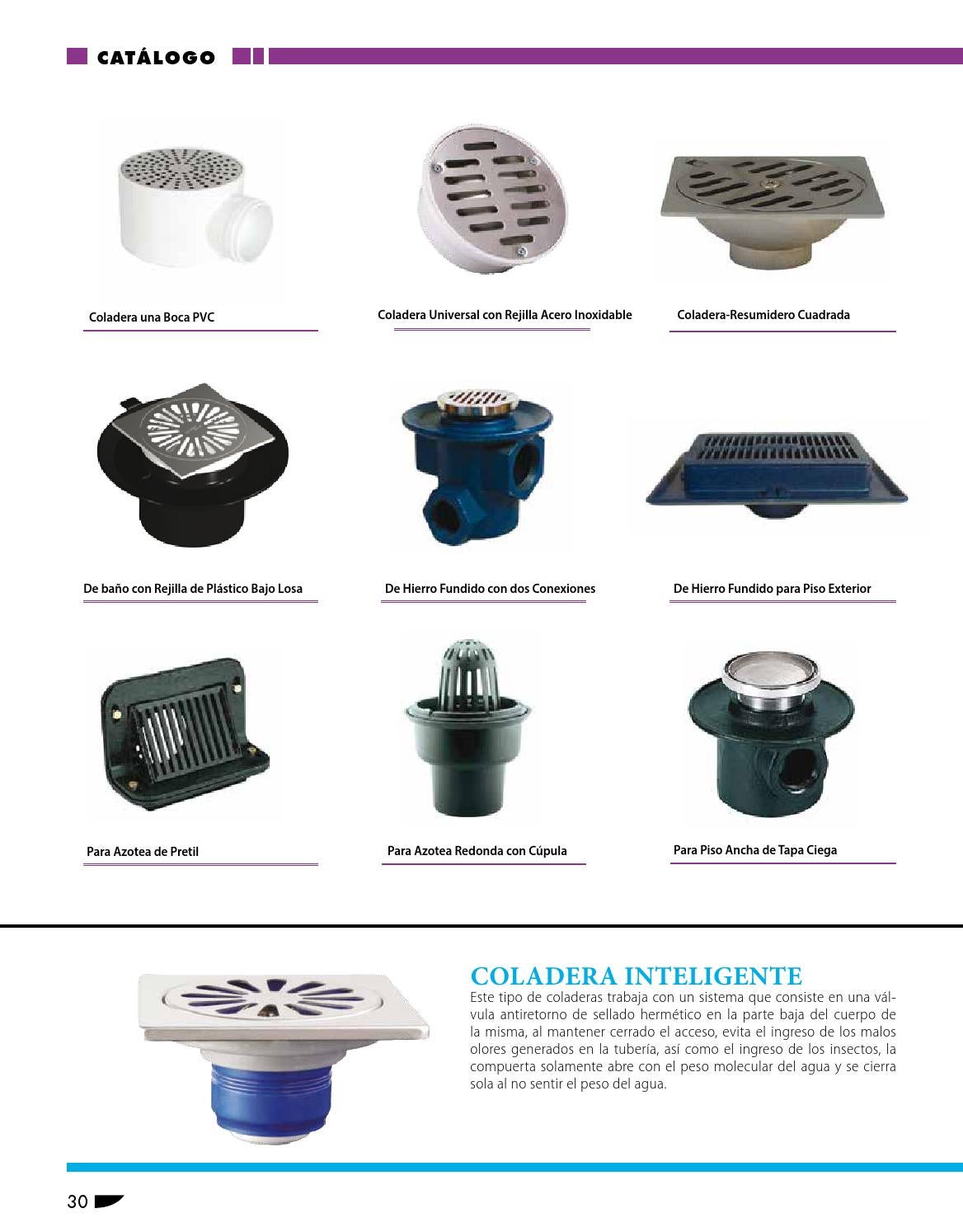 CATÁLOGO

Coladera una Boca PVC

Coladera Universal con Rejilla Acero Inoxidable

Coladera-Resumidero Cuadrada

De baño con Rejilla de Plástico Bajo Losa

De Hierro Fundido con dos Conexiones

De Hierro Fundido para Piso Exterior

Para Azotea de Pretil

Para Azotea Redonda con Cúpula

Para Piso Ancha de Tapa Ciega

COLADERA INTELIGENTE

Este tipo de coladeras trabaja con un sistema que consiste en una válvula antiretorno de sellado hermético en la parte baja del cuerpo de la misma, al mantener cerrado el acceso, evita el ingreso de los malos olores generados en la tubería, así como el ingreso de los insectos, la compuerta solamente abre con el peso molecular del agua y se cierra sola al no sentir el peso del agua.

30